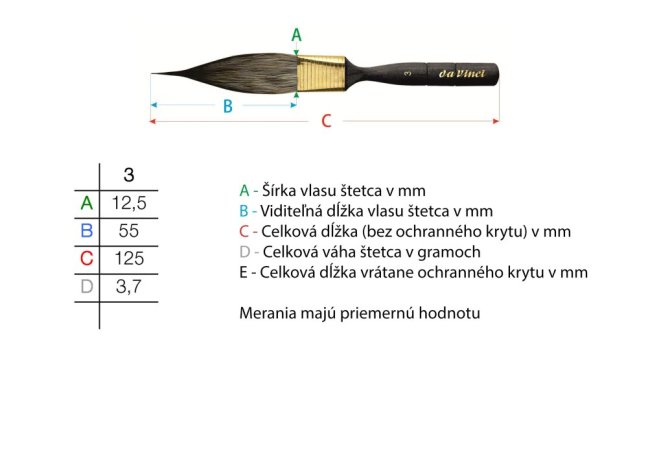 A

3 da Vinci

B

C

| | 3 |
|---|---|
| A | 12,5 |
| B | 55 |
| C | 125 |
| D | 3,7 |
| | |

A - Šírka vlasu štetca v mm
B - Viditeľná dĺžka vlasu štetca v mm
C - Celková dĺžka (bez ochranného krytu) v mm
D - Celková váha štetca v gramoch
E - Celková dĺžka vrátane ochranného krytu v mm

Merania majú priemernú hodnotu